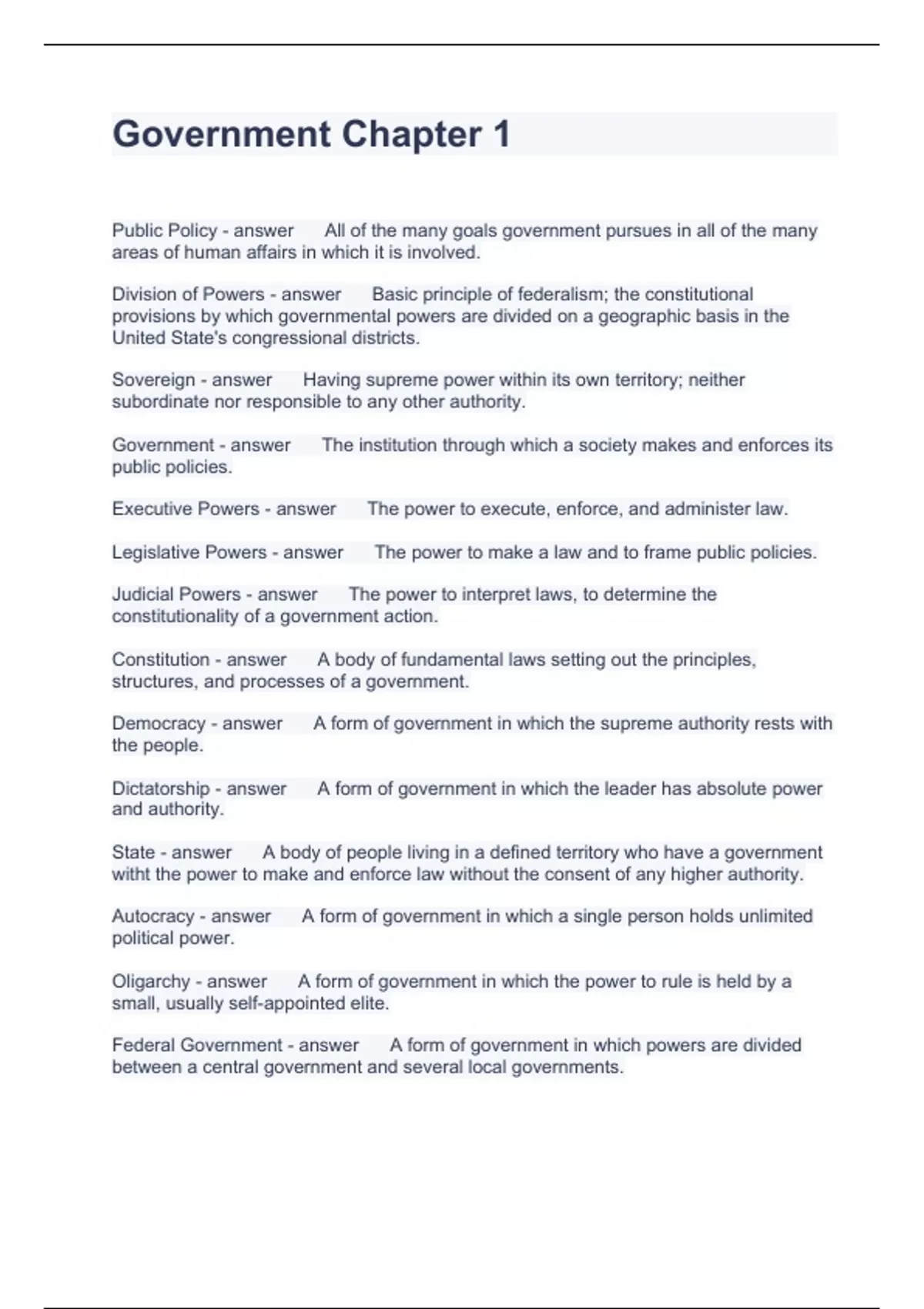 Government Chapter 1

Public Policy - answer All of the many goals government pursues in all of the many areas of human affairs in which it is involved.

Division of Powers - answer Basic principle of federalism; the constitutional provisions by which governmental powers are divided on a geographic basis in the United State's congressional districts.

Sovereign - answer Having supreme power within its own territory; neither subordinate nor responsible to any other authority.

Government - answer The institution through which a society makes and enforces its public policies.

Executive Powers - answer The power to execute, enforce, and administer law.

Legislative Powers - answer The power to make a law and to frame public policies.

Judicial Powers - answer The power to interpret laws, to determine the constitutionality of a government action.

Constitution - answer A body of fundamental laws setting out the principles, structures, and processes of a government.

Democracy - answer A form of government in which the supreme authority rests with the people.

Dictatorship - answer A form of government in which the leader has absolute power and authority.

State - answer A body of people living in a defined territory who have a government witht the power to make and enforce law without the consent of any higher authority.

Autocracy - answer A form of government in which a single person holds unlimited political power.

Oligarchy - answer A form of government in which the power to rule is held by a small, usually self-appointed elite.

Federal Government - answer A form of government in which powers are divided between a central government and several local governments.